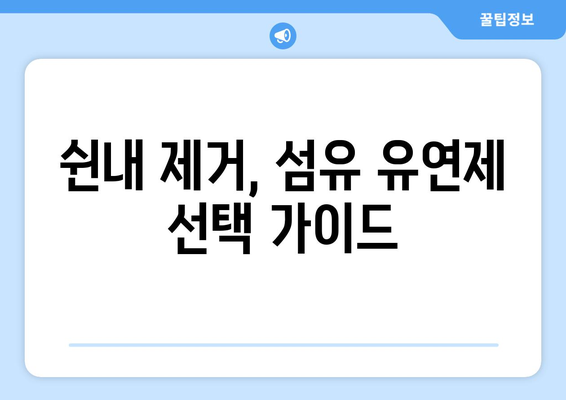 꿀팁정보

쉰내 제거, 섬유 유연제 선택 가이드